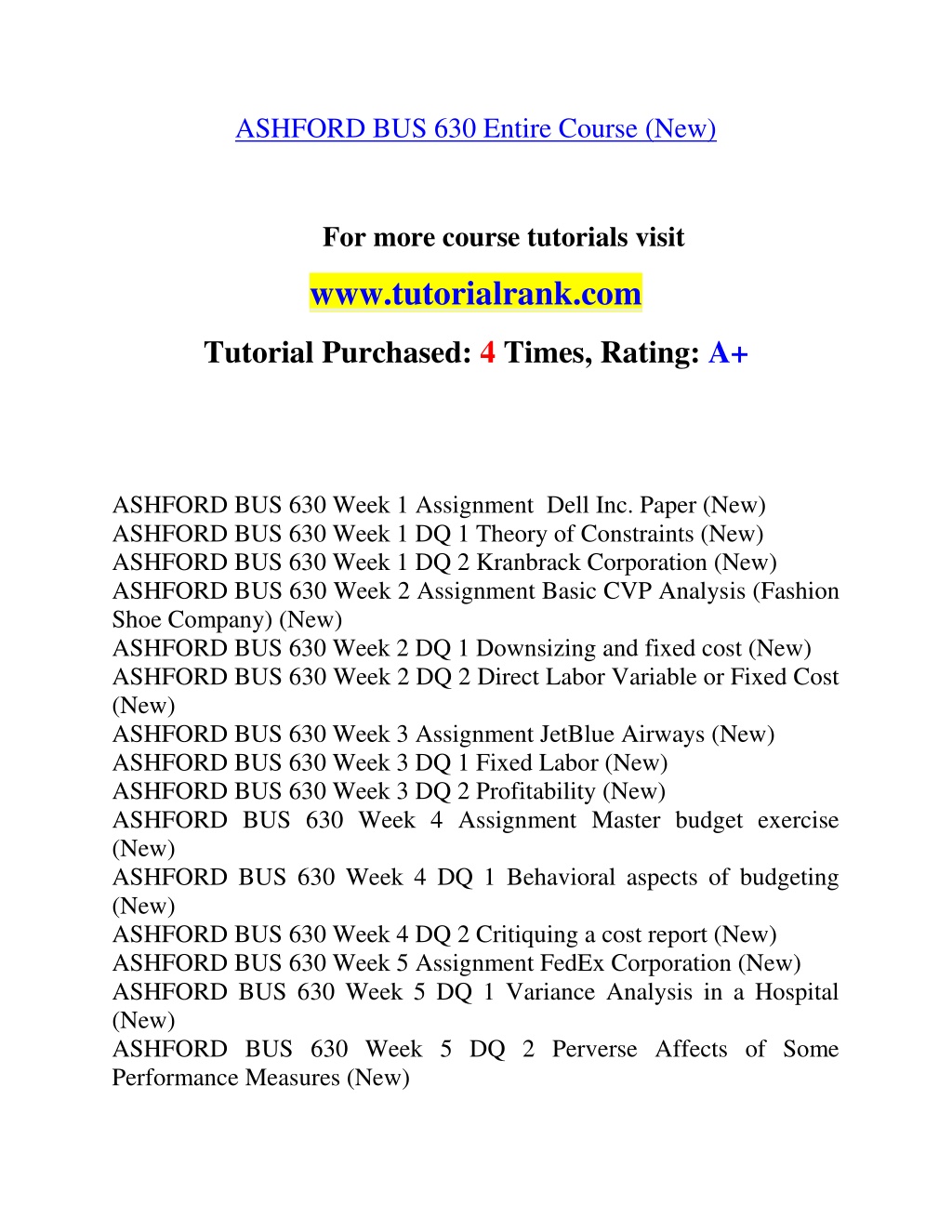 ASHFORD BUS 630 Entire Course (New)

For more course tutorials visit

www.tutorialrank.com

Tutorial Purchased: 4 Times, Rating: A+

ASHFORD BUS 630 Week 1 Assignment Dell Inc. Paper (New)
ASHFORD BUS 630 Week 1 DQ 1 Theory of Constraints (New)
ASHFORD BUS 630 Week 1 DQ 2 Kranbrack Corporation (New)
ASHFORD BUS 630 Week 2 Assignment Basic CVP Analysis (Fashion Shoe Company) (New)
ASHFORD BUS 630 Week 2 DQ 1 Downsizing and fixed cost (New)
ASHFORD BUS 630 Week 2 DQ 2 Direct Labor Variable or Fixed Cost (New)
ASHFORD BUS 630 Week 3 Assignment JetBlue Airways (New)
ASHFORD BUS 630 Week 3 DQ 1 Fixed Labor (New)
ASHFORD BUS 630 Week 3 DQ 2 Profitability (New)
ASHFORD BUS 630 Week 4 Assignment Master budget exercise (New)
ASHFORD BUS 630 Week 4 DQ 1 Behavioral aspects of budgeting (New)
ASHFORD BUS 630 Week 4 DQ 2 Critiquing a cost report (New)
ASHFORD BUS 630 Week 5 Assignment FedEx Corporation (New)
ASHFORD BUS 630 Week 5 DQ 1 Variance Analysis in a Hospital (New)
ASHFORD BUS 630 Week 5 DQ 2 Perverse Affects of Some Performance Measures (New)